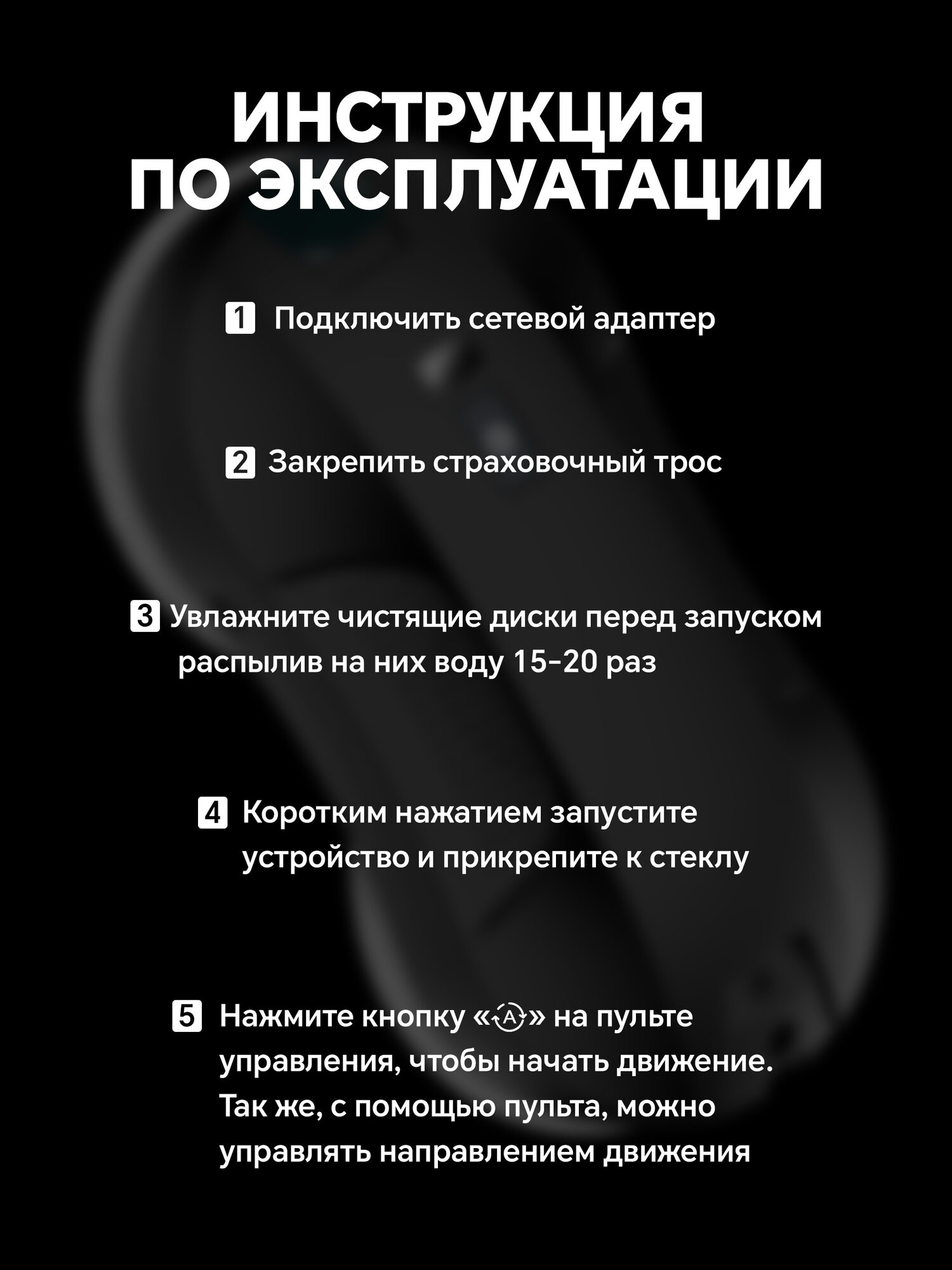 ИНСТРУКЦИЯ ПО ЭКСПЛУАТАЦИИ

1 Подключить сетевой адаптер

2 Закрепить страховочный трос

3 Увлажните чистящие диски перед запуском распылив на них воду 15-20 раз

4 Коротким нажатием запустите устройство и прикрепите к стеклу

5 Нажмите кнопку «A» на пульте управления, чтобы начать движение. Так же, с помощью пульта, можно управлять направлением движения